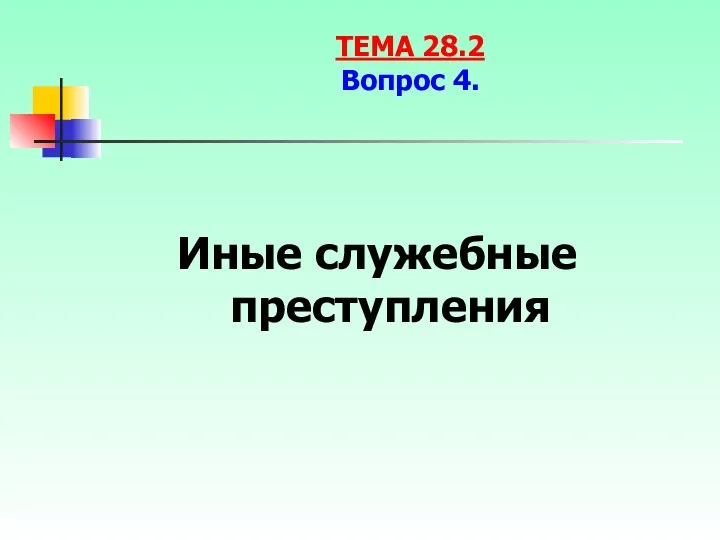 ТЕМА 28.2
Вопрос 4.

Иные служебные преступления